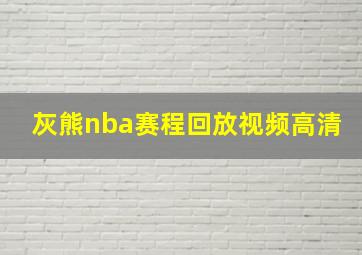 灰熊nba赛程回放视频高清